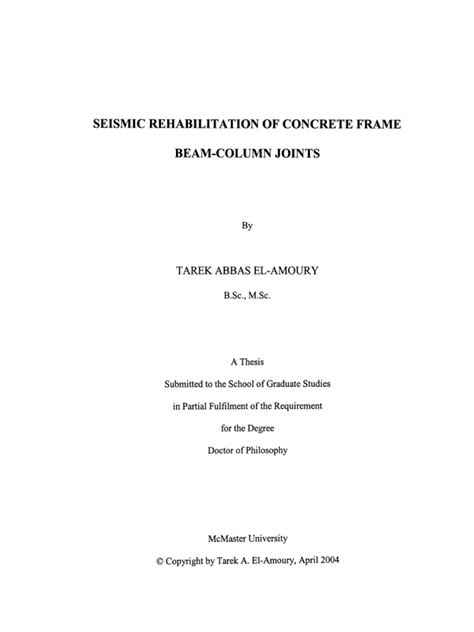 SEISMIC REHABILITATION OF CONCRETE FRAME

BEAM-COLUMN JOINTS

By

TAREK ABBAS EL-AMOURY

B.Sc., M.Sc.

A Thesis

Submitted to the School of Graduate Studies

in Partial Fulfilment of the Requirement

for the Degree

Doctor of Philosophy

McMaster University

© Copyright by Tarek A. El-Amoury, April 2004